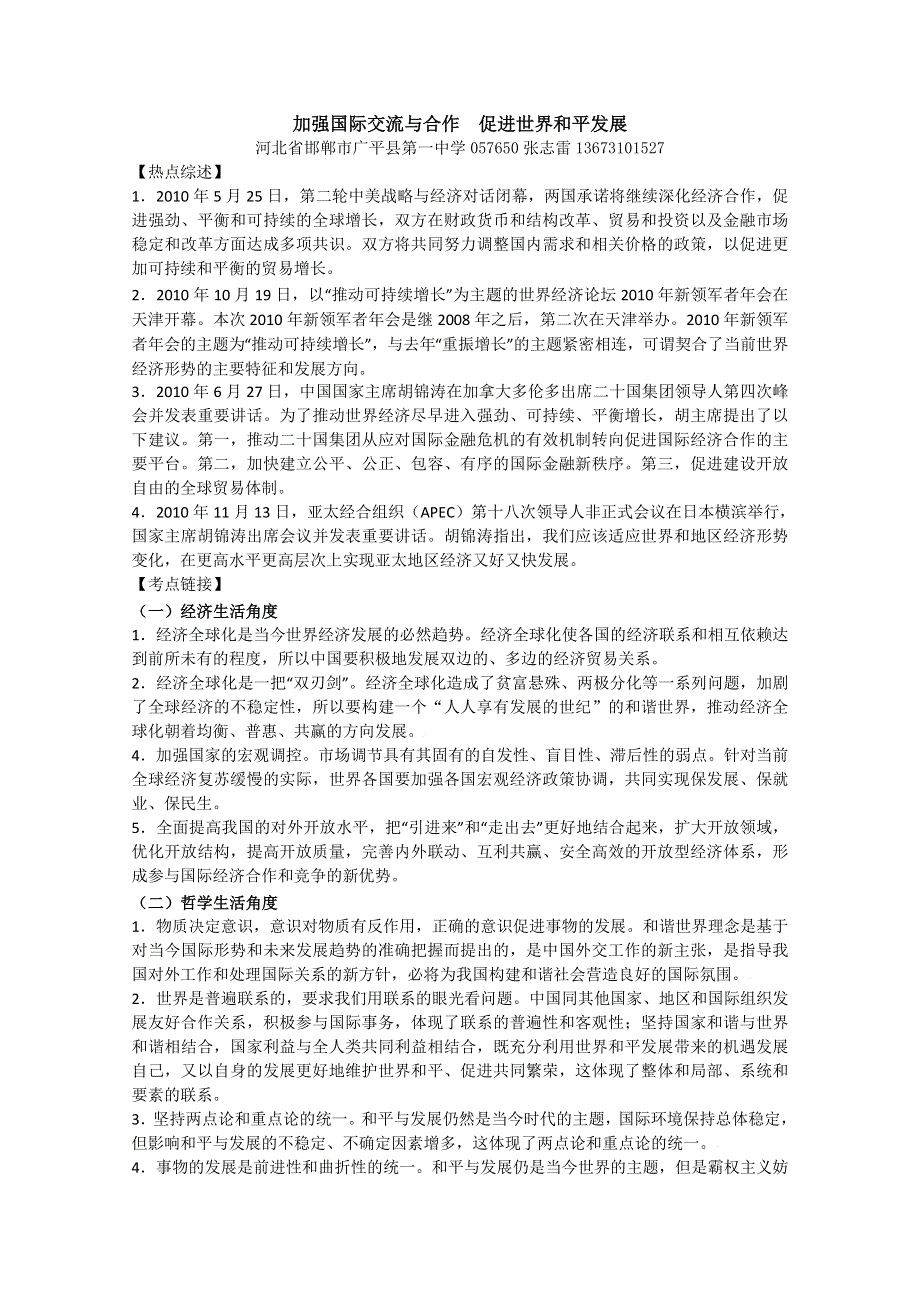 加强国际交流与合作　促进世界和平发展

河北省邯郸市广平县第一中学 057650 张志雷 13673101527

【热点综述】

1．2010 年 5 月 25 日，第二轮中美战略与经济对话闭幕，两国承诺将继续深化经济合作，促进强劲、平衡和可持续的全球增长，双方在财政货币和结构改革、贸易和投资以及金融市场稳定和改革方面达成多项共识。双方将共同努力调整国内需求和相关价格的政策，以促进更加可持续和平衡的贸易增长。

2．2010 年 10 月 19 日，以“推动可持续增长”为主题的世界经济论坛 2010 年新领军者年会在天津开幕。本次 2010 年新领军者年会是继 2008 年之后，第二次在天津举办。2010 年新领军者年会的主题为“推动可持续增长”，与去年“重振增长”的主题紧密相连，可谓契合了当前世界经济形势的主要特征和发展方向。

3．2010 年 6 月 27 日，中国国家主席胡锦涛在加拿大多伦多出席二十国集团领导人第四次峰会并发表重要讲话。为了推动世界经济尽早进入强劲、可持续、平衡增长，胡主席提出了以下建议。第一，推动二十国集团从应对国际金融危机的有效机制转向促进国际经济合作的主要平台。第二，加快建立公平、公正、包容、有序的国际金融新秩序。第三，促进建设开放自由的全球贸易体制。

4．2010 年 11 月 13 日，亚太经合组织（APEC）第十八次领导人非正式会议在日本横滨举行，国家主席胡锦涛出席会议并发表重要讲话。胡锦涛指出，我们应该适应世界和地区经济形势变化，在更高水平更高层次上实现亚太地区经济又好又快发展。

【考点链接】

（一）经济生活角度

1．经济全球化是当今世界经济发展的必然趋势。经济全球化使各国的经济联系和相互依赖达到前所未有的程度，所以中国要积极地发展双边的、多边的经济贸易关系。

2．经济全球化是一把“双刃剑”。经济全球化造成了贫富悬殊、两极分化等一系列问题，加剧了全球经济的不稳定性，所以要构建一个“人人享有发展的世纪”的和谐世界，推动经济全球化朝着均衡、普惠、共赢的方向发展。

4．加强国家的宏观调控。市场调节具有其固有的自发性、盲目性、滞后性的弱点。针对当前全球经济复苏缓慢的实际，世界各国要加强各国宏观经济政策协调，共同实现保发展、保就业、保民生。

5．全面提高我国的对外开放水平，把“引进来”和“走出去”更好地结合起来，扩大开放领域，优化开放结构，提高开放质量，完善内外联动、互利共赢、安全高效的开放型经济体系，形成参与国际经济合作和竞争的新优势。

（二）哲学生活角度

1．物质决定意识，意识对物质有反作用，正确的意识促进事物的发展。和谐世界理念是基于对当今国际形势和未来发展趋势的准确把握而提出的，是中国外交工作的新主张，是指导我国对外工作和处理国际关系的新方针，必将为我国构建和谐社会营造良好的国际氛围。

2．世界是普遍联系的，要求我们用联系的眼光看问题。中国同其他国家、地区和国际组织发展友好合作关系，积极参与国际事务，体现了联系的普遍性和客观性；坚持国家和谐与世界和谐相结合，国家利益与全人类共同利益相结合，既充分利用世界和平发展带来的机遇发展自己，又以自身的发展更好地维护世界和平、促进共同繁荣，这体现了整体和局部、系统和要素的联系。

3．坚持两点论和重点论的统一。和平与发展仍然是当今时代的主题，国际环境保持总体稳定，但影响和平与发展的不稳定、不确定因素增多，这体现了两点论和重点论的统一。

4．事物的发展是前进性和曲折性的统一。和平与发展仍是当今世界的主题，但是霸权主义妨